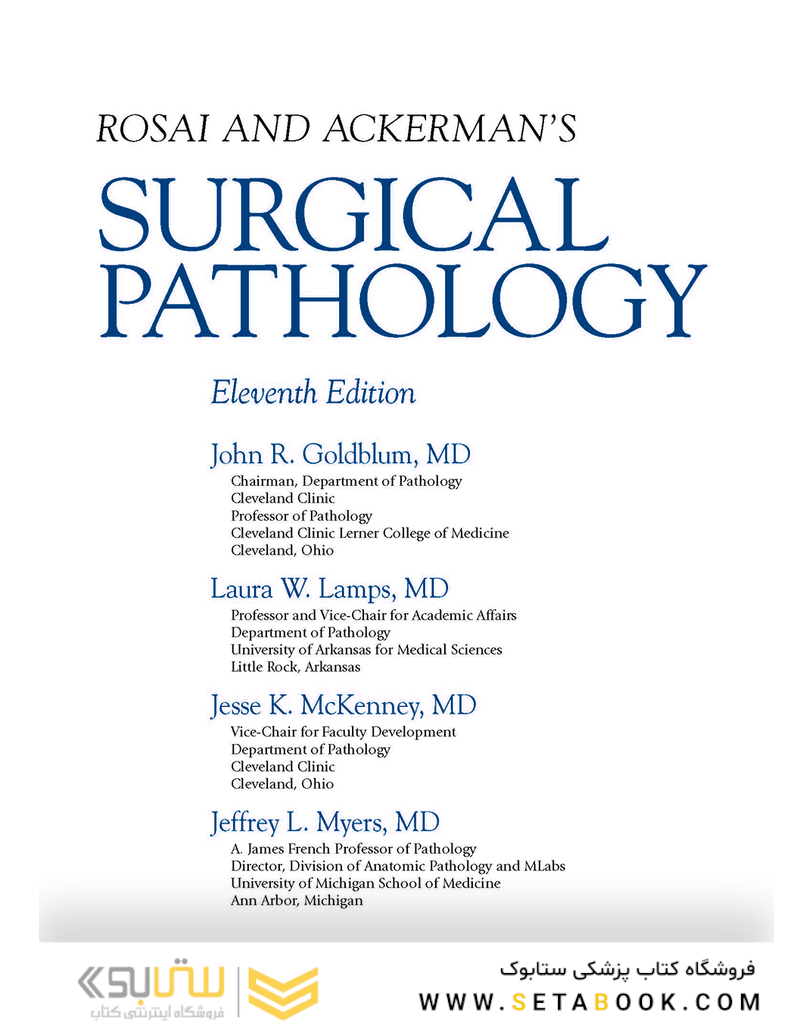 ROSAI AND ACKERMAN'S
SURGICAL PATHOLOGY

Eleventh Edition

John R. Goldblum, MD
Chairman, Department of Pathology
Cleveland Clinic
Professor of Pathology
Cleveland Clinic Lerner College of Medicine
Cleveland, Ohio

Laura W. Lamps, MD
Professor and Vice-Chair for Academic Affairs
Department of Pathology
University of Arkansas for Medical Sciences
Little Rock, Arkansas

Jesse K. McKenney, MD
Vice-Chair for Faculty Development
Department of Pathology
Cleveland Clinic
Cleveland, Ohio

Jeffrey L. Myers, MD
A. James French Professor of Pathology
Director, Division of Anatomic Pathology and MLabs
University of Michigan School of Medicine
Ann Arbor, Michigan

ستابوک
فروشگاه اینترنتی کتاب

فروشگاه کتاب پزشکی ستابوک
WWW.SETABOOK.COM